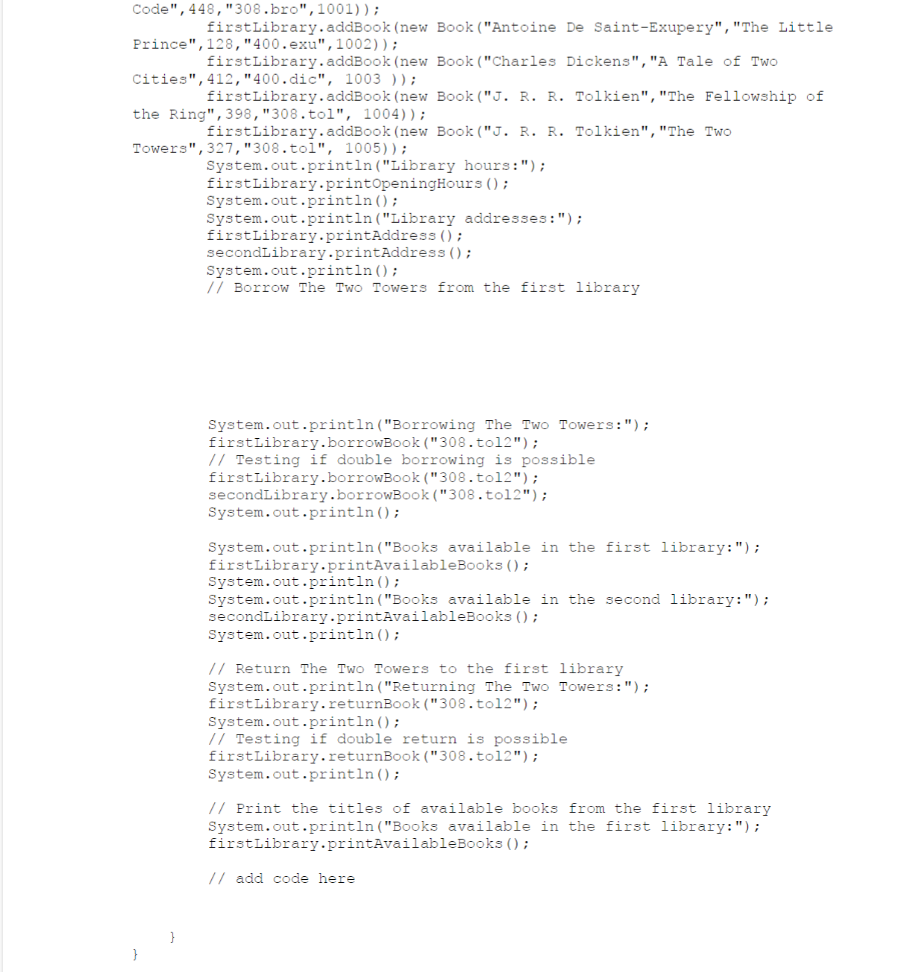 Code",448,"308.bro",1001));
firstLibrary.addBook(new Book("Antoine De Saint-Exupery","The Little Prince",128,"400.exu",1002));
firstLibrary.addBook(new Book("Charles Dickens","A Tale of Two Cities",412,"400.dic", 1003 ));
firstLibrary.addBook(new Book("J. R. R. Tolkien","The Fellowship of the Ring",398,"308.tol", 1004));
firstLibrary.addBook(new Book("J. R. R. Tolkien","The Two Towers",327,"308.tol", 1005));
System.out.println("Library hours:");
firstLibrary.printOpeningHours();
System.out.println();
System.out.println("Library addresses:");
firstLibrary.printAddress();
secondLibrary.printAddress();
System.out.println();
// Borrow The Two Towers from the first library

System.out.println("Borrowing The Two Towers:");
firstLibrary.borrowBook("308.tol2");
// Testing if double borrowing is possible
firstLibrary.borrowBook("308.tol2");
secondLibrary.borrowBook("308.tol2");
System.out.println();

System.out.println("Books available in the first library:");
firstLibrary.printAvailableBooks();
System.out.println();
System.out.println("Books available in the second library:");
secondLibrary.printAvailableBooks();
System.out.println();

// Return The Two Towers to the first library
System.out.println("Returning The Two Towers:");
firstLibrary.returnBook("308.tol2");
System.out.println();
// Testing if double return is possible
firstLibrary.returnBook("308.tol2");
System.out.println();

// Print the titles of available books from the first library
System.out.println("Books available in the first library:");
firstLibrary.printAvailableBooks();

// add code here

}
}